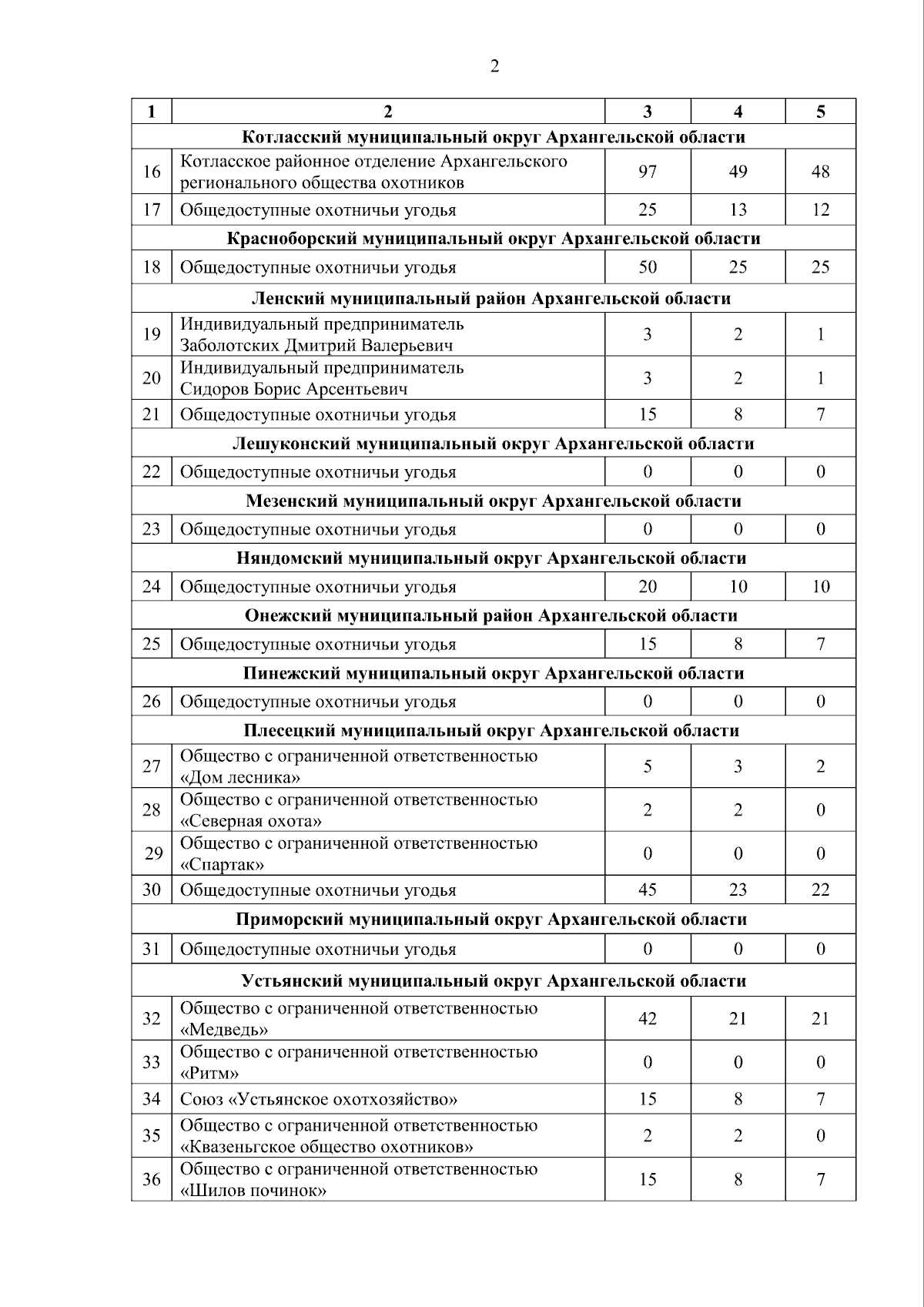 2

| 1 | 2 | 3 | 4 | 5 |
|---|---|---|---|---|
| Котласский муниципальный округ Архангельской области | | | | |
| 16 | Котласское районное отделение Архангельского регионального общества охотников | 97 | 49 | 48 |
| 17 | Общедоступные охотничьи угодья | 25 | 13 | 12 |
| Красноборский муниципальный округ Архангельской области | | | | |
| 18 | Общедоступные охотничьи угодья | 50 | 25 | 25 |
| Ленский муниципальный район Архангельской области | | | | |
| 19 | Индивидуальный предприниматель Заболотских Дмитрий Валерьевич | 3 | 2 | 1 |
| 20 | Индивидуальный предприниматель Сидоров Борис Арсентьевич | 3 | 2 | 1 |
| 21 | Общедоступные охотничьи угодья | 15 | 8 | 7 |
| Лешуконский муниципальный округ Архангельской области | | | | |
| 22 | Общедоступные охотничьи угодья | 0 | 0 | 0 |
| Мезенский муниципальный округ Архангельской области | | | | |
| 23 | Общедоступные охотничьи угодья | 0 | 0 | 0 |
| Няндомский муниципальный округ Архангельской области | | | | |
| 24 | Общедоступные охотничьи угодья | 20 | 10 | 10 |
| Онежский муниципальный район Архангельской области | | | | |
| 25 | Общедоступные охотничьи угодья | 15 | 8 | 7 |
| Пинежский муниципальный округ Архангельской области | | | | |
| 26 | Общедоступные охотничьи угодья | 0 | 0 | 0 |
| Плесецкий муниципальный округ Архангельской области | | | | |
| 27 | Общество с ограниченной ответственностью «Дом лесника» | 5 | 3 | 2 |
| 28 | Общество с ограниченной ответственностью «Северная охота» | 2 | 2 | 0 |
| 29 | Общество с ограниченной ответственностью «Спартак» | 0 | 0 | 0 |
| 30 | Общедоступные охотничьи угодья | 45 | 23 | 22 |
| Приморский муниципальный округ Архангельской области | | | | |
| 31 | Общедоступные охотничьи угодья | 0 | 0 | 0 |
| Устьянский муниципальный округ Архангельской области | | | | |
| 32 | Общество с ограниченной ответственностью «Медведь» | 42 | 21 | 21 |
| 33 | Общество с ограниченной ответственностью «Ритм» | 0 | 0 | 0 |
| 34 | Союз «Устьянское охотхозяйство» | 15 | 8 | 7 |
| 35 | Общество с ограниченной ответственностью «Квазеньгское общество охотников» | 2 | 2 | 0 |
| 36 | Общество с ограниченной ответственностью «Шилов починок» | 15 | 8 | 7 |